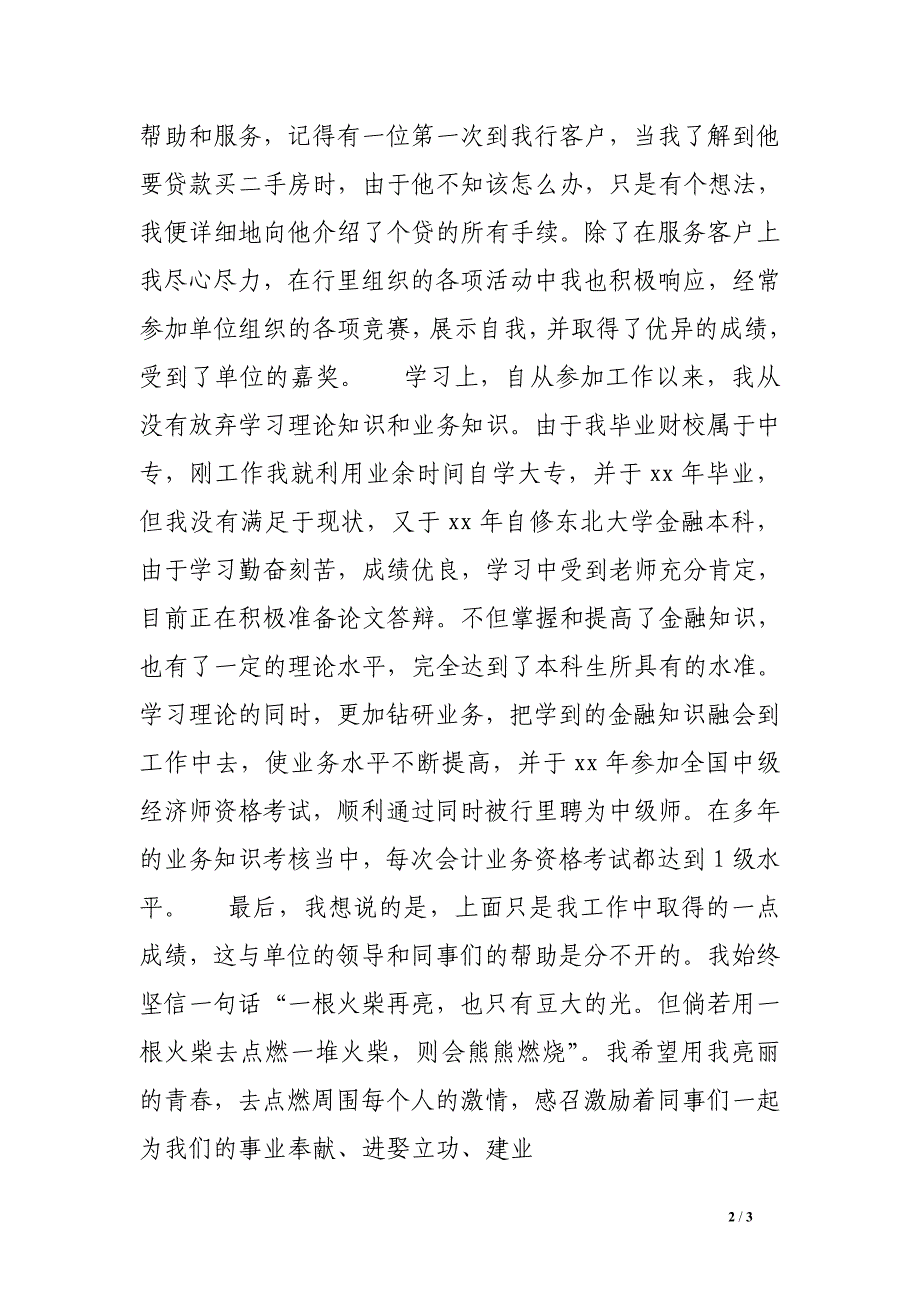 帮助和服务，记得有一位第一次到我行客户，当我了解到他要贷款买二手房时，由于他不知该怎么办，只是有个想法，我便详细地向他介绍了个贷的所有手续。除了在服务客户上我尽心尽力，在行里组织的各项活动中我也积极响应，经常参加单位组织的各项竞赛，展示自我，并取得了优异的成绩，受到了单位的嘉奖。　　学习上，自从参加工作以来，我从没有放弃学习理论知识和业务知识。由于我毕业财校属于中专，刚工作我就利用业余时间自学大专，并于 xx 年毕业，但我没有满足于现状，又于 xx 年自修东北大学金融本科，由于学习勤奋刻苦，成绩优良，学习中受到老师充分肯定，目前正在积极准备论文答辩。不但掌握和提高了金融知识，也有了一定的理论水平，完全达到了本科生所具有的水准。学习理论的同时，更加钻研业务，把学到的金融知识融会到工作中去，使业务水平不断提高，并于 xx 年参加全国中级经济师资格考试，顺利通过同时被行里聘为中级师。在多年的业务知识考核当中，每次会计业务资格考试都达到 1 级水平。　　最后，我想说的是，上面只是我工作中取得的一点成绩，这与单位的领导和同事们的帮助是分不开的。我始终坚信一句话“一根火柴再亮，也只有豆大的光。但倘若用一根火柴去点燃一堆火柴，则会熊熊燃烧”。我希望用我亮丽的青春，去点燃周围每个人的激情，感召激励着同事们一起为我们的事业奉献、进娶立功、建业

2 / 3